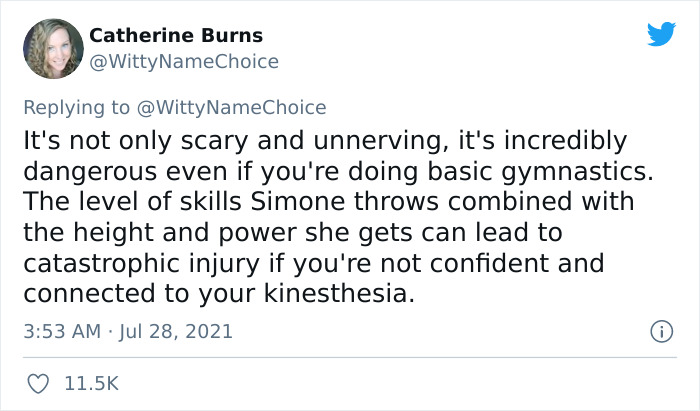 Catherine Burns
@WittyNameChoice

Replying to @WittyNameChoice
It's not only scary and unnerving, it's incredibly dangerous even if you're doing basic gymnastics. The level of skills Simone throws combined with the height and power she gets can lead to catastrophic injury if you're not confident and connected to your kinesthesia.

3:53 AM · Jul 28, 2021

11.5K